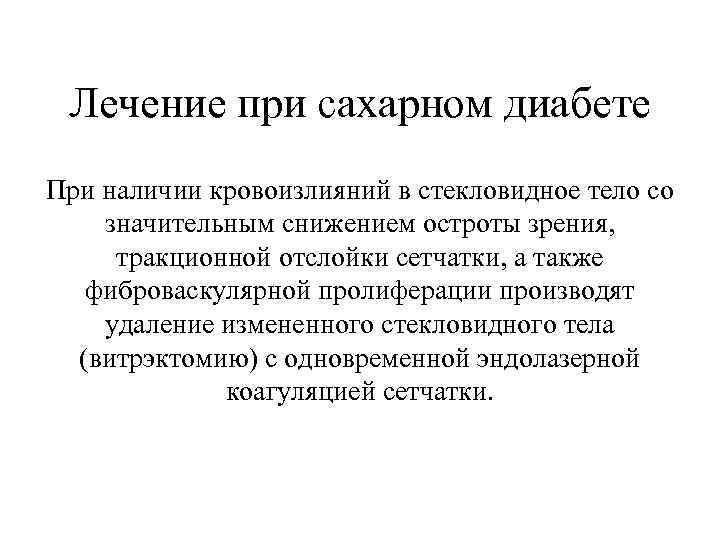 Лечение при сахарном диабете

При наличии кровоизлияний в стекловидное тело со значительным снижением остроты зрения, тракционной отслойки сетчатки, а также фиброваскулярной пролиферации производят удаление измененного стекловидного тела (витрэктомию) с одновременной эндолазерной коагуляцией сетчатки.